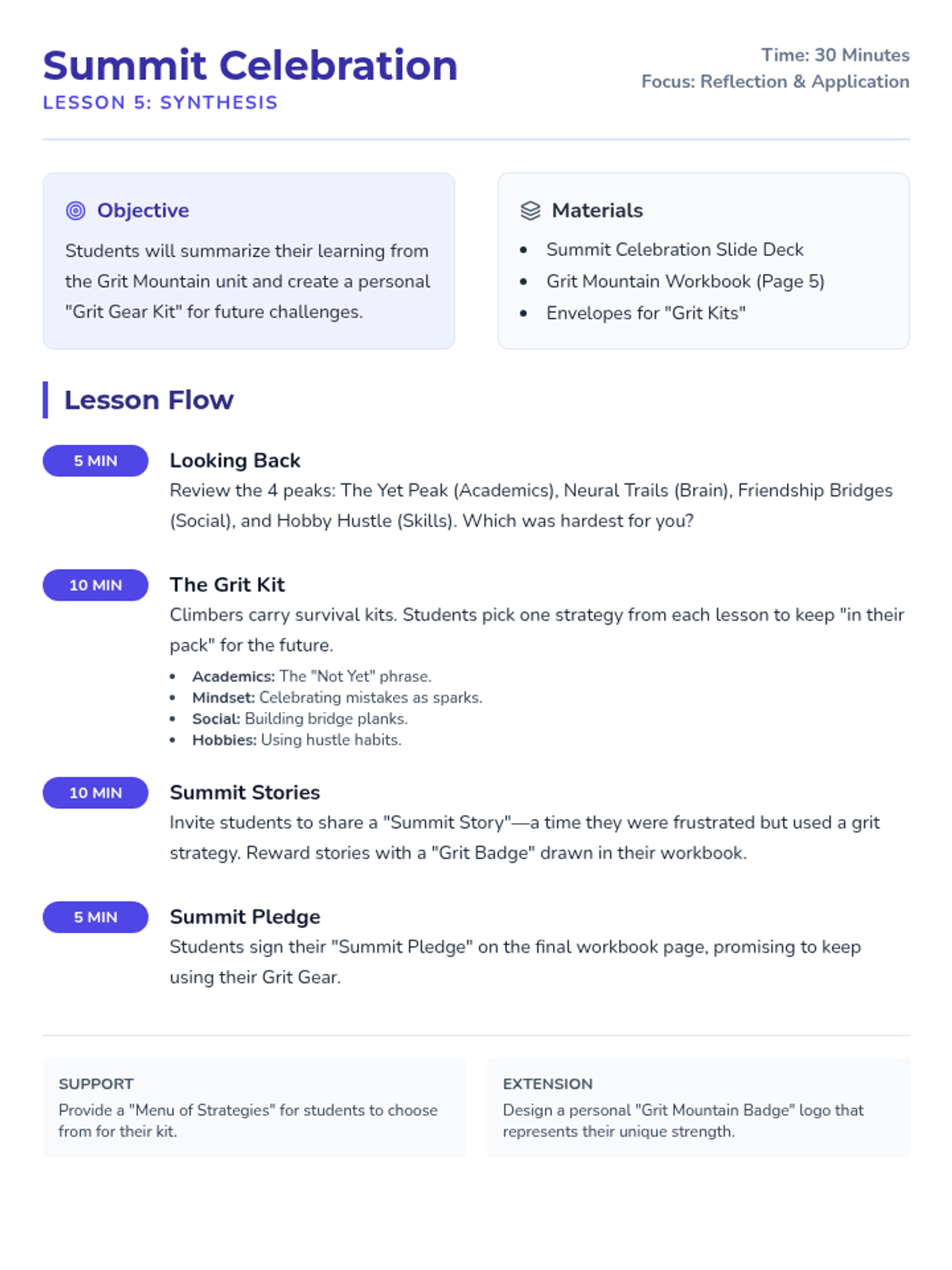 Summit Celebration
LESSON 5: SYNTHESIS

Time: 30 Minutes
Focus: Reflection & Application

Objective
Students will summarize their learning from the Grit Mountain unit and create a personal "Grit Gear Kit" for future challenges.

Materials
• Summit Celebration Slide Deck
• Grit Mountain Workbook (Page 5)
• Envelopes for "Grit Kits"

Lesson Flow

5 MIN
Looking Back
Review the 4 peaks: The Yet Peak (Academics), Neural Trails (Brain), Friendship Bridges (Social), and Hobby Hustle (Skills). Which was hardest for you?

10 MIN
The Grit Kit
Climbers carry survival kits. Students pick one strategy from each lesson to keep "in their pack" for the future.
• Academics: The "Not Yet" phrase.
• Mindset: Celebrating mistakes as sparks.
• Social: Building bridge planks.
• Hobbies: Using hustle habits.

10 MIN
Summit Stories
Invite students to share a "Summit Story"—a time they were frustrated but used a grit strategy. Reward stories with a "Grit Badge" drawn in their workbook.

5 MIN
Summit Pledge
Students sign their "Summit Pledge" on the final workbook page, promising to keep using their Grit Gear.

SUPPORT
Provide a "Menu of Strategies" for students to choose from for their kit.

EXTENSION
Design a personal "Grit Mountain Badge" logo that represents their unique strength.